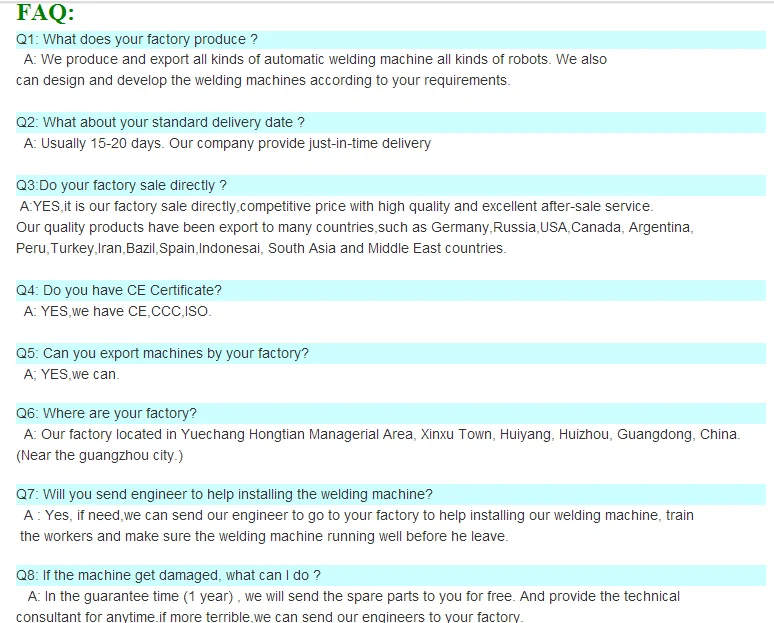 FAQ:

Q1: What does your factory produce ?

A: We produce and export all kinds of automatic welding machine all kinds of robots. We also can design and develop the welding machines according to your requirements.

Q2: What about your standard delivery date ?

A: Usually 15-20 days. Our company provide just-in-time delivery

Q3:Do your factory sale directly ?

A:YES,it is our factory sale directly,competitive price with high quality and excellent after-sale service. Our quality products have been export to many countries,such as Germany,Russia,USA,Canada, Argentina, Peru,Turkey,Iran,Bazil,Spain,Indonesai, South Asia and Middle East countries.

Q4: Do you have CE Certificate?

A: YES,we have CE,CCC,ISO.

Q5: Can you export machines by your factory?

A; YES,we can.

Q6: Where are your factory?

A: Our factory located in Yuechang Hongtian Managerial Area, Xinxu Town, Huiyang, Huizhou, Guangdong, China. (Near the guangzhou city.)

Q7: Will you send engineer to help installing the welding machine?

A : Yes, if need,we can send our engineer to go to your factory to help installing our welding machine, train the workers and make sure the welding machine running well before he leave.

Q8: If the machine get damaged, what can I do ?

A: In the guarantee time (1 year) , we will send the spare parts to you for free. And provide the technical consultant for anytime.if more terrible,we can send our engineers to your factory.